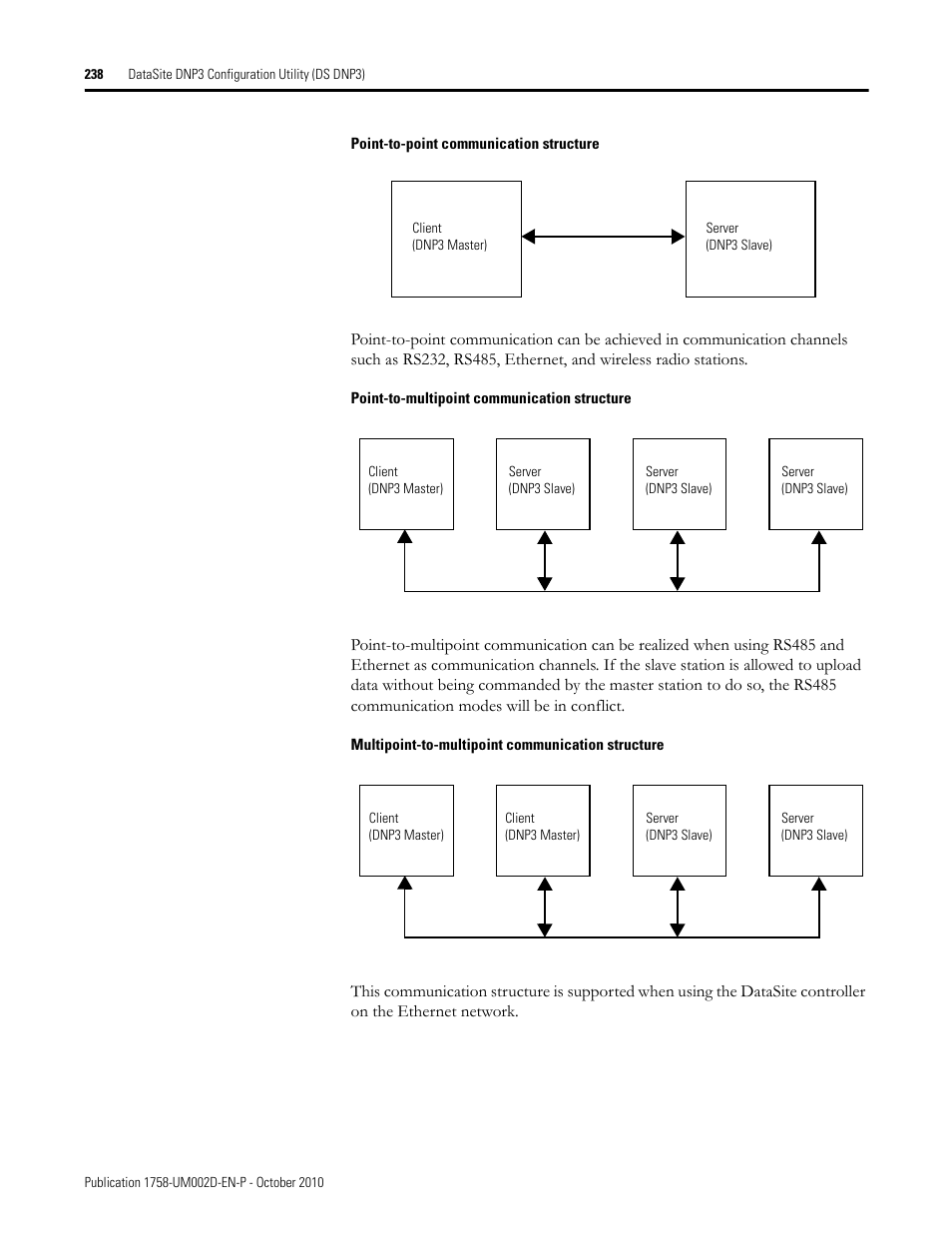 238 DataSite DNP3 Configuration Utility (DS DNP3)

Point-to-point communication structure

Client
(DNP3 Master)

Server
(DNP3 Slave)

Point-to-point communication can be achieved in communication channels such as RS232, RS485, Ethernet, and wireless radio stations.

Point-to-multipoint communication structure

Client
(DNP3 Master)

Server
(DNP3 Slave)

Server
(DNP3 Slave)

Server
(DNP3 Slave)

Point-to-multipoint communication can be realized when using RS485 and Ethernet as communication channels. If the slave station is allowed to upload data without being commanded by the master station to do so, the RS485 communication modes will be in conflict.

Multipoint-to-multipoint communication structure

Client
(DNP3 Master)

Client
(DNP3 Master)

Server
(DNP3 Slave)

Server
(DNP3 Slave)

This communication structure is supported when using the DataSite controller on the Ethernet network.

Publication 1758-UM002D-EN-P - October 2010